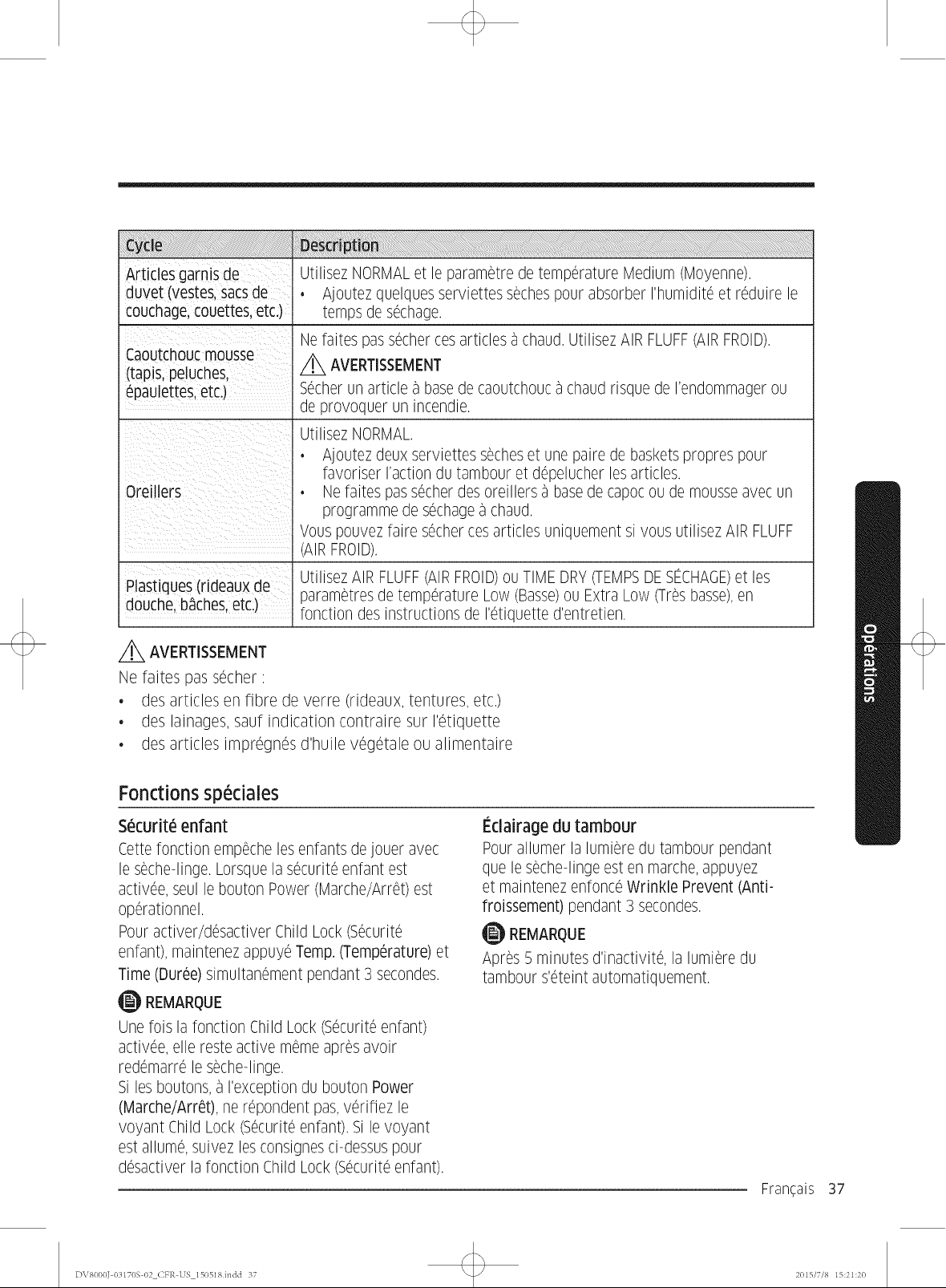 | Cycle | Description |
|---|---|
| Articles garnis de duvet (vestes, sacs de couchage, couettes, etc.) | Utilisez NORMAL et le paramètre de température Medium (Moyenne). • Ajoutez quelques serviettes sèches pour absorber l'humidité et réduire le temps de séchage. |
| Caoutchouc mousse (tapis, peluches, épaulettes, etc.) | Ne faites pas sécher ces articles à chaud. Utilisez AIR FLUFF (AIR FROID). AVERTISSEMENT Sécher un article à base de caoutchouc à chaud risque de l'endommager ou de provoquer un incendie. |
| Oreillers | Utilisez NORMAL. • Ajoutez deux serviettes sèches et une paire de baskets propres pour favoriser l'action du tambour et dépelucher les articles. • Ne faites pas sécher des oreillers à base de capoc ou de mousse avec un programme de séchage à chaud. Vous pouvez faire sécher ces articles uniquement si vous utilisez AIR FLUFF (AIR FROID). |
| Plastiques (rideaux de douche, bâches, etc.) | Utilisez AIR FLUFF (AIR FROID) ou TIME DRY (TEMPS DE SÉCHAGE) et les paramètres de température Low (Basse) ou Extra Low (Très basse), en fonction des instructions de l'étiquette d'entretien. |

AVERTISSEMENT

Ne faites pas sécher :
• des articles en fibre de verre (rideaux, tentures, etc.)
• des lainages, sauf indication contraire sur l'étiquette
• des articles imprégnés d'huile végétale ou alimentaire

Fonctions spéciales

Sécurité enfant

Cette fonction empêche les enfants de jouer avec le sèche-linge. Lorsque la sécurité enfant est activée, seul le bouton Power (Marche/Arrêt) est opérationnel.

Pour activer/désactiver Child Lock (Sécurité enfant), maintenez appuyé Temp. (Température) et Time (Durée) simultanément pendant 3 secondes.

REMARQUE

Une fois la fonction Child Lock (Sécurité enfant) activée, elle reste active même après avoir redémarré le sèche-linge.

Si les boutons, à l'exception du bouton Power (Marche/Arrêt), ne répondent pas, vérifiez le voyant Child Lock (Sécurité enfant). Si le voyant est allumé, suivez les consignes ci-dessus pour désactiver la fonction Child Lock (Sécurité enfant).

Éclairage du tambour

Pour allumer la lumière du tambour pendant que le sèche-linge est en marche, appuyez et maintenez enfoncé Wrinkle Prevent (Anti-froissement) pendant 3 secondes.

REMARQUE

Après 5 minutes d'inactivité, la lumière du tambour s'éteint automatiquement.

Opérations

Français 37

DV8000J-03170S-02_CFR-US_150518.indd 37

2015/7/8 15:21:20